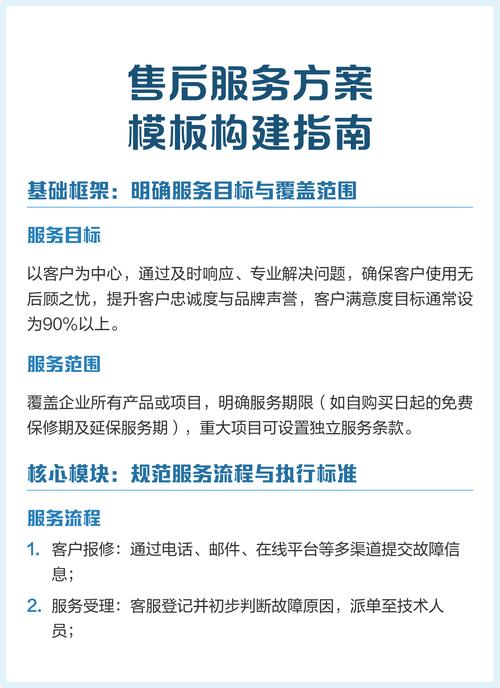 售后服务方案
模板构建指南

基础框架：明确服务目标与覆盖范围

服务目标

以客户为中心，通过及时响应、专业解决问题，确保客户使用无后顾之忧，提升客户忠诚度与品牌声誉，客户满意度目标通常设为90%以上。

服务范围

覆盖企业所有产品或项目，明确服务期限（如自购买日起的免费保修期及延保服务期），重大项目可设置独立服务条款。

核心模块：规范服务流程与执行标准

服务流程

1. 客户报修：通过电话、邮件、在线平台等多渠道提交故障信息；
2. 服务受理：客服登记并初步判断故障原因，派单至技术人员；